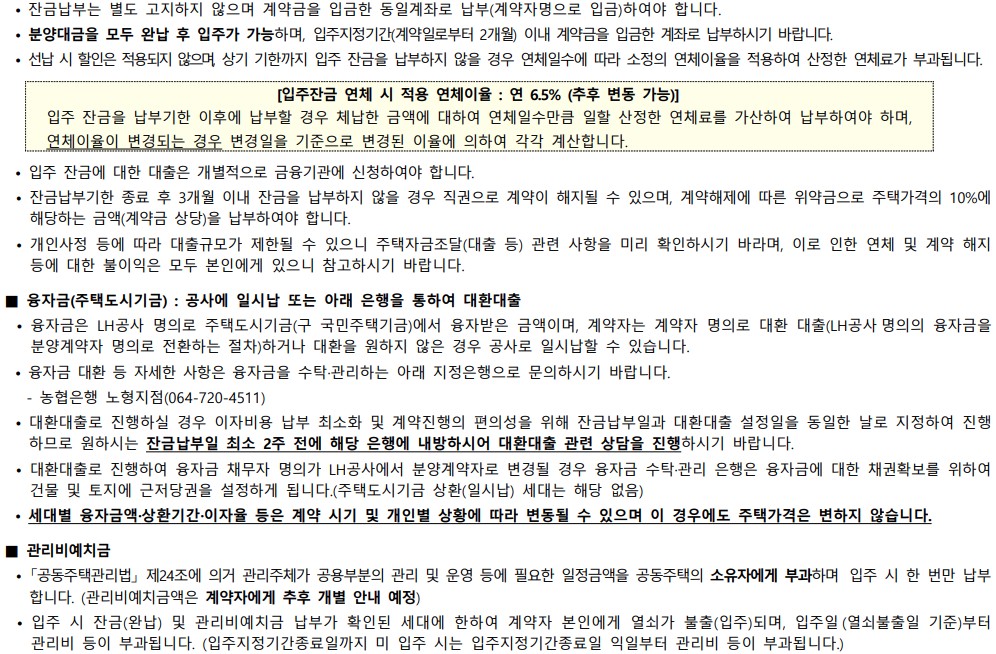 • 잔금납부는 별도 고지하지 않으며 계약금을 입금한 동일계좌로 납부(계약자명으로 입금)하여야 합니다.
• 분양대금을 모두 완납 후 입주가 가능하며, 입주지정기간(계약일로부터 2개월) 이내 계약금을 입금한 계좌로 납부하시기 바랍니다.
• 선납 시 할인은 적용되지 않으며, 상기 기한까지 입주 잔금을 납부하지 않을 경우 연체일수에 따라 소정의 연체이율을 적용하여 산정한 연체료가 부과됩니다.

[입주잔금 연체 시 적용 연체이율 : 연 6.5% (추후 변동 가능)]
입주 잔금을 납부기한 이후에 납부할 경우 체납한 금액에 대하여 연체일수만큼 일할 산정한 연체료를 가산하여 납부하여야 하며, 연체이율이 변경되는 경우 변경일을 기준으로 변경된 이율에 의하여 각각 계산합니다.

• 입주 잔금에 대한 대출은 개별적으로 금융기관에 신청하여야 합니다.
• 잔금납부기한 종료 후 3개월 이내 잔금을 납부하지 않을 경우 직권으로 계약이 해지될 수 있으며, 계약해제에 따른 위약금으로 주택가격의 10%에 해당하는 금액(계약금 상당)을 납부하여야 합니다.
• 개인사정 등에 따라 대출규모가 제한될 수 있으니 주택자금조달(대출 등) 관련 사항을 미리 확인하시기 바라며, 이로 인한 연체 및 계약 해지 등에 대한 불이익은 모두 본인에게 있으니 참고하시기 바랍니다.

■ 융자금(주택도시기금) : 공사에 일시납 또는 아래 은행을 통하여 대환대출
• 융자금은 LH공사 명의로 주택도시기금(구 국민주택기금)에서 융자받은 금액이며, 계약자는 계약자 명의로 대환 대출(LH공사 명의의 융자금을 분양계약자 명의로 전환하는 절차)하거나 대환을 원하지 않은 경우 공사로 일시납할 수 있습니다.
• 융자금 대환 등 자세한 사항은 융자금을 수탁·관리하는 아래 지정은행으로 문의하시기 바랍니다.
- 농협은행 노형지점(064-720-4511)
• 대환대출로 진행하실 경우 이자비용 납부 최소화 및 계약진행의 편의성을 위해 잔금납부일과 대환대출 설정일을 동일한 날로 지정하여 진행하므로 원하시는 잔금납부일 최소 2주 전에 해당 은행에 내방하시어 대환대출 관련 상담을 진행하시기 바랍니다.
• 대환대출로 진행하여 융자금 채무자 명의가 LH공사에서 분양계약자로 변경될 경우 융자금 수탁·관리 은행은 융자금에 대한 채권확보를 위하여 건물 및 토지에 근저당권을 설정하게 됩니다.(주택도시기금 상환(일시납) 세대는 해당 없음)
• 세대별 융자금액·상환기간·이자율 등은 계약 시기 및 개인별 상황에 따라 변동될 수 있으며 이 경우에도 주택가격은 변하지 않습니다.

■ 관리비예치금
• 「공동주택관리법」 제24조에 의거 관리주체가 공용부분의 관리 및 운영 등에 필요한 일정금액을 공동주택의 소유자에게 부과하며 입주 시 한 번만 납부합니다. (관리비예치금액은 계약자에게 추후 개별 안내 예정)
• 입주 시 잔금(완납) 및 관리비예치금 납부가 확인된 세대에 한하여 계약자 본인에게 열쇠가 불출(입주)되며, 입주일(열쇠불출일 기준)부터 관리비 등이 부과됩니다. (입주지정기간종료일까지 미 입주 시는 입주지정기간종료일 익일부터 관리비 등이 부과됩니다.)